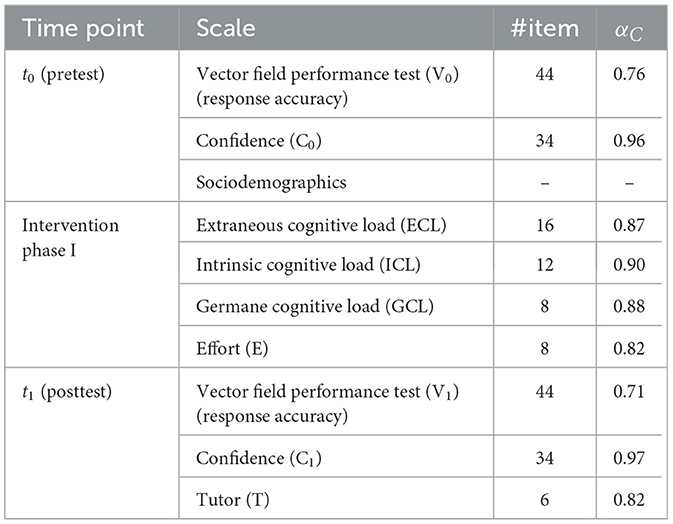 | Time point | Scale | #item | $\alpha_C$ |
|---|---|---|---|
| $t_0$ (pretest) | Vector field performance test ($V_0$) (response accuracy) | 44 | 0.76 |
| | Confidence ($C_0$) | 34 | 0.96 |
| | Sociodemographics | – | – |
| Intervention phase I | Extraneous cognitive load (ECL) | 16 | 0.87 |
| | Intrinsic cognitive load (ICL) | 12 | 0.90 |
| | Germane cognitive load (GCL) | 8 | 0.88 |
| | Effort (E) | 8 | 0.82 |
| $t_1$ (posttest) | Vector field performance test ($V_1$) (response accuracy) | 44 | 0.71 |
| | Confidence ($C_1$) | 34 | 0.97 |
| | Tutor (T) | 6 | 0.82 |